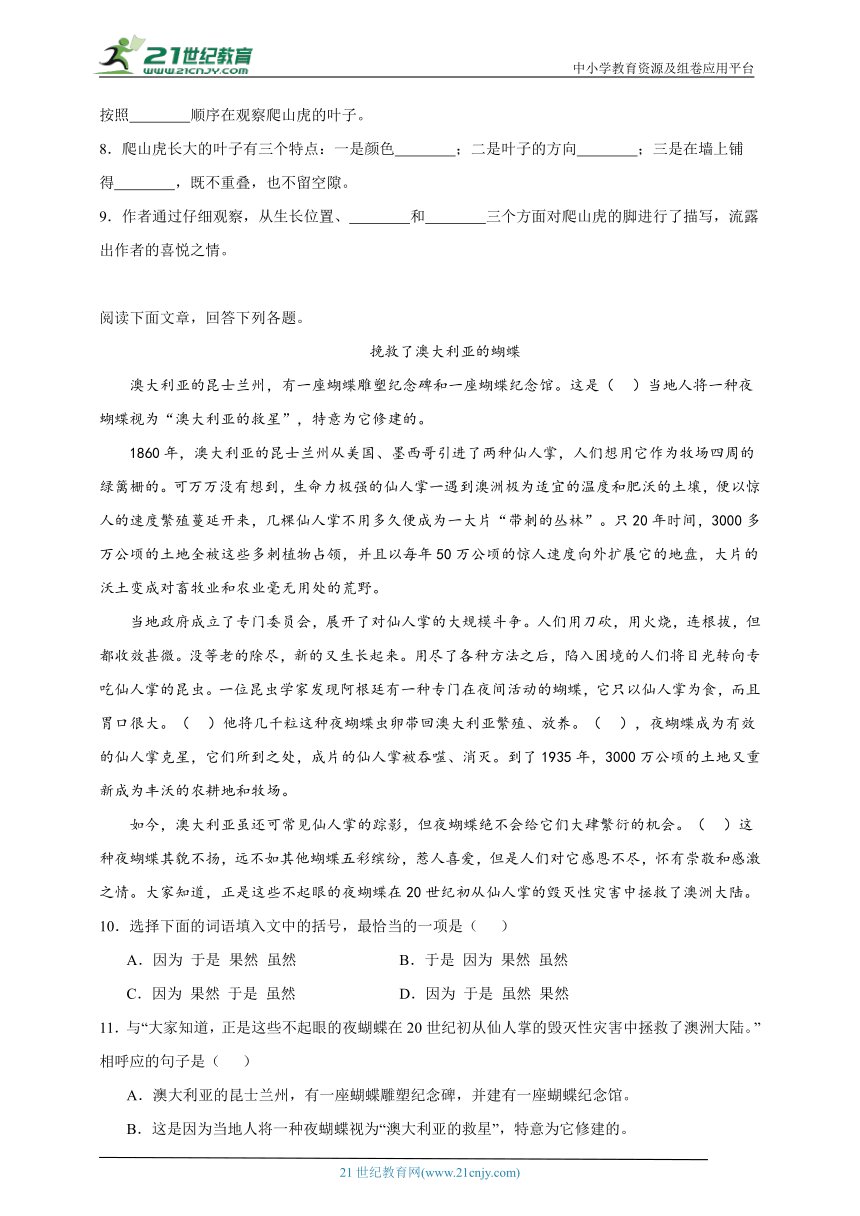 21世纪教育
www.21cnjy.com
中小学教育资源及组卷应用平台

按照________顺序在观察爬山虎的叶子。

8．爬山虎长大的叶子有三个特点：一是颜色________；二是叶子的方向________；三是在墙上铺得________，既不重叠，也不留空隙。

9．作者通过仔细观察，从生长位置、________和________三个方面对爬山虎的脚进行了描写，流露出作者的喜悦之情。

阅读下面文章，回答下列各题。

挽救了澳大利亚的蝴蝶

澳大利亚的昆士兰州，有一座蝴蝶雕塑纪念碑和一座蝴蝶纪念馆。这是（ ）当地人将一种夜蝴蝶视为“澳大利亚的救星”，特意为它修建的。

1860年，澳大利亚的昆士兰州从美国、墨西哥引进了两种仙人掌，人们想用它作为牧场四周的绿篱栅的。可万万没有想到，生命力极强的仙人掌一遇到澳洲极为适宜的温度和肥沃的土壤，便以惊人的速度繁殖蔓延开来，几棵仙人掌不用多久便成为一大片“带刺的丛林”。只20年时间，3000多万公顷的土地全被这些多刺植物占领，并且以每年50万公顷的惊人速度向外扩展它的地盘，大片的沃土变成对畜牧业和农业毫无用处的荒野。

当地政府成立了专门委员会，展开了对仙人掌的大规模斗争。人们用刀砍，用火烧，连根拔，但都收效甚微。没等老的除尽，新的又生长起来。用尽了各种方法之后，陷入困境的人们将目光转向专吃仙人掌的昆虫。一位昆虫学家发现阿根廷有一种专门在夜间活动的蝴蝶，它只以仙人掌为食，而且胃口很大。（ ）他将几千粒这种夜蝴蝶虫卵带回澳大利亚繁殖、放养。（ ），夜蝴蝶成为有效的仙人掌克星，它们所到之处，成片的仙人掌被吞噬、消灭。到了1935年，3000万公顷的土地又重新成为丰沃的农耕地和牧场。

如今，澳大利亚虽还可常见仙人掌的踪影，但夜蝴蝶绝不会给它们大肆繁衍的机会。（ ）这种夜蝴蝶其貌不扬，远不如其他蝴蝶五彩缤纷，惹人喜爱，但是人们对它感恩不尽，怀有崇敬和感激之情。大家知道，正是这些不起眼的夜蝴蝶在20世纪初从仙人掌的毁灭性灾害中拯救了澳洲大陆。

10．选择下面的词语填入文中的括号，最恰当的一项是（ ）

A．因为 于是 果然 虽然
B．于是 因为 果然 虽然
C．因为 果然 于是 虽然
D．因为 于是 虽然 果然

11．与“大家知道，正是这些不起眼的夜蝴蝶在20世纪初从仙人掌的毁灭性灾害中拯救了澳洲大陆。”相呼应的句子是（ ）

A．澳大利亚的昆士兰州，有一座蝴蝶雕塑纪念碑，并建有一座蝴蝶纪念馆。
B．这是因为当地人将一种夜蝴蝶视为“澳大利亚的救星”，特意为它修建的。

21世纪教育网(www.21cnjy.com)